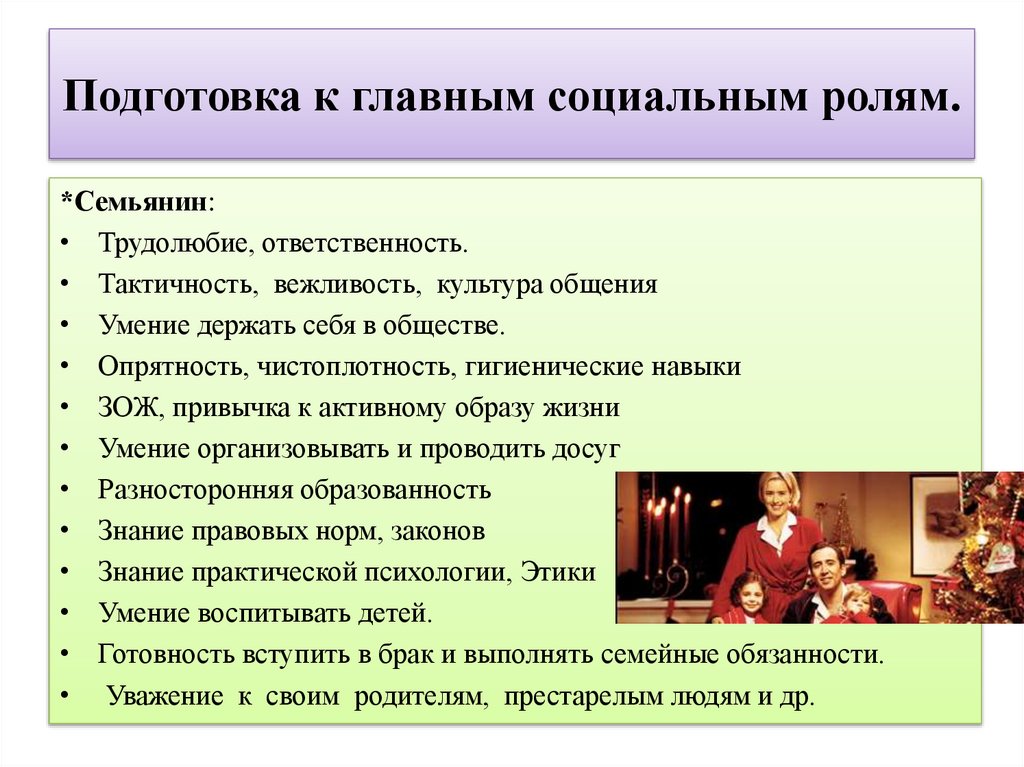 Подготовка к главным социальным ролям.

*Семьянин:
• Трудолюбие, ответственность.
• Тактичность, вежливость, культура общения
• Умение держать себя в обществе.
• Опрятность, чистоплотность, гигиенические навыки
• ЗОЖ, привычка к активному образу жизни
• Умение организовывать и проводить досуг
• Разносторонняя образованность
• Знание правовых норм, законов
• Знание практической психологии, Этики
• Умение воспитывать детей.
• Готовность вступить в брак и выполнять семейные обязанности.
• Уважение к своим родителям, престарелым людям и др.